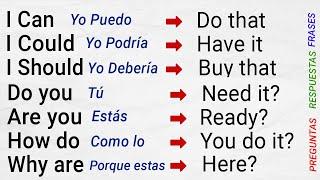 I Can Yo Puedo → Do that
I Could Yo Podría → Have it
I Should Yo Debería → Buy that
Do you Tú → Need it?
Are you Estás → Ready?
How do Como lo → You do it?
Why are Porque estas → Here?

PREGUNTAS RESPUESTAS FRASES